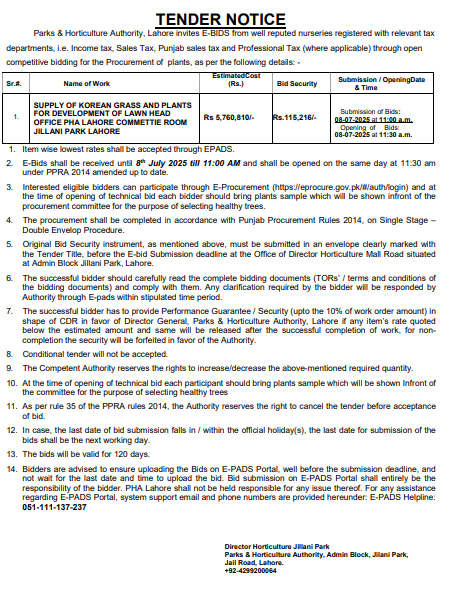 TENDER NOTICE

Parks & Horticulture Authority, Lahore invites E-BIDS from well reputed nurseries registered with relevant tax departments, i.e. Income tax, Sales Tax, Punjab sales tax and Professional Tax (where applicable) through open competitive bidding for the Procurement of plants, as per the following details: -

| Sr.#. | Name of Work | EstimatedCost (Rs.) | Bid Security | Submission / OpeningDate & Time |
|---|---|---|---|---|
| 1. | SUPPLY OF KOREAN GRASS AND PLANTS FOR DEVELOPMENT OF LAWN HEAD OFFICE PHA LAHORE COMMETTIE ROOM JILLANI PARK LAHORE | Rs 5,760,810/- | Rs.115,216/- | Submission of Bids: 08-07-2025 at 11:00 a.m. Opening of Bids: 08-07-2025 at 11:30 a.m. |

1. Item wise lowest rates shall be accepted through EPADS.

2. E-Bids shall be received until 8th July 2025 till 11:00 AM and shall be opened on the same day at 11:30 am under PPRA 2014 amended up to date.

3. Interested eligible bidders can participate through E-Procurement (https://eprocure.gov.pk/#/auth/login) and at the time of opening of technical bid each bidder should bring plants sample which will be shown infront of the procurement committee for the purpose of selecting healthy trees.

4. The procurement shall be completed in accordance with Punjab Procurement Rules 2014, on Single Stage – Double Envelop Procedure.

5. Original Bid Security instrument, as mentioned above, must be submitted in an envelope clearly marked with the Tender Title, before the E-bid Submission deadline at the Office of Director Horticulture Mall Road situated at Admin Block Jillani Park, Lahore.

6. The successful bidder should carefully read the complete bidding documents (TORs' / terms and conditions of the bidding documents) and comply with them. Any clarification required by the bidder will be responded by Authority through E-pads within stipulated time period.

7. The successful bidder has to provide Performance Guarantee / Security (upto the 10% of work order amount) in shape of CDR in favor of Director General, Parks & Horticulture Authority, Lahore if any item's rate quoted below the estimated amount and same will be released after the successful completion of work, for non-completion the security will be forfeited in favor of the Authority.

8. Conditional tender will not be accepted.

9. The Competent Authority reserves the rights to increase/decrease the above-mentioned required quantity.

10. At the time of opening of technical bid each participant should bring plants sample which will be shown Infront of the committee for the purpose of selecting healthy trees

11. As per rule 35 of the PPRA rules 2014, the Authority reserves the right to cancel the tender before acceptance of bid.

12. In case, the last date of bid submission falls in / within the official holiday(s), the last date for submission of the bids shall be the next working day.

13. The bids will be valid for 120 days.

14. Bidders are advised to ensure uploading the Bids on E-PADS Portal, well before the submission deadline, and not wait for the last date and time to upload the bid. Bid submission on E-PADS Portal shall entirely be the responsibility of the bidder. PHA Lahore shall not be held responsible for any issue thereof. For any assistance regarding E-PADS Portal, system support email and phone numbers are provided hereunder: E-PADS Helpline: 051-111-137-237

Director Horticulture Jillani Park
Parks & Horticulture Authority, Admin Block, Jilani Park, Jail Road, Lahore.
+92-4299200064